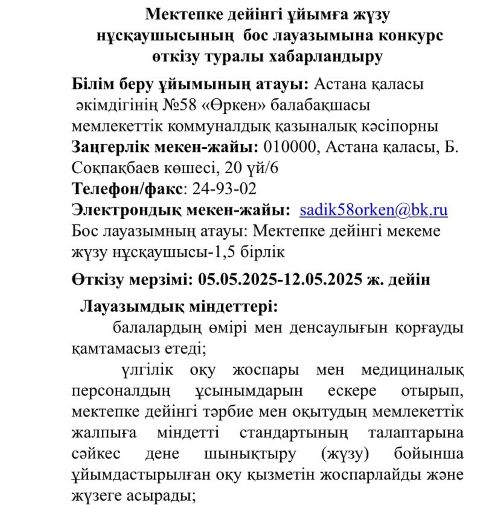 Мектепке дейінгі ұйымға жүзу нұсқаушысының бос лауазымына конкурс өткізу туралы хабарландыру

Білім беру ұйымының атауы: Астана қаласы әкімдігінің №58 «Өркен» балабақшасы мемлекеттік коммуналдық қазыналық кәсіпорны
Заңгерлік мекен-жайы: 010000, Астана қаласы, Б. Соқпақбаев көшесі, 20 үй/6
Телефон/факс: 24-93-02
Электрондық мекен-жайы: sadik58orken@bk.ru
Бос лауазымның атауы: Мектепке дейінгі мекеме жүзу нұсқаушысы-1,5 бірлік

Өткізу мерзімі: 05.05.2025-12.05.2025 ж. дейін

Лауазымдық міндеттері:

балалардың өмірі мен денсаулығын қорғауды қамтамасыз етеді;

үлгілік оқу жоспары мен медициналық персоналдың ұсынымдарын ескере отырып, мектепке дейінгі тәрбие мен оқытудың мемлекеттік жалпыға міндетті стандартының талаптарына сәйкес дене шынықтыру (жүзу) бойынша ұйымдастырылған оқу қызметін жоспарлайды және жүзеге асырады;